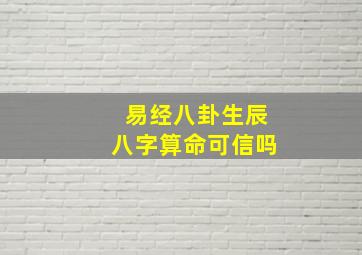 易经八卦生辰
八字算命可信吗